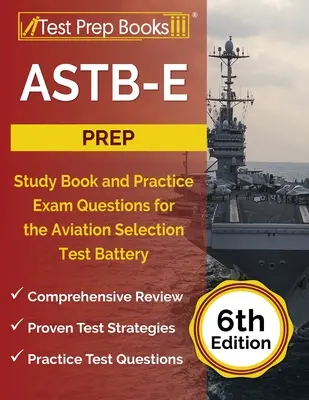 Test Prep Books®

ASTB-E

PREP

Study Book and Practice Exam Questions for the Aviation Selection Test Battery

✓ Comprehensive Review

✓ Proven Test Strategies

✓ Practice Test Questions

6th Edition